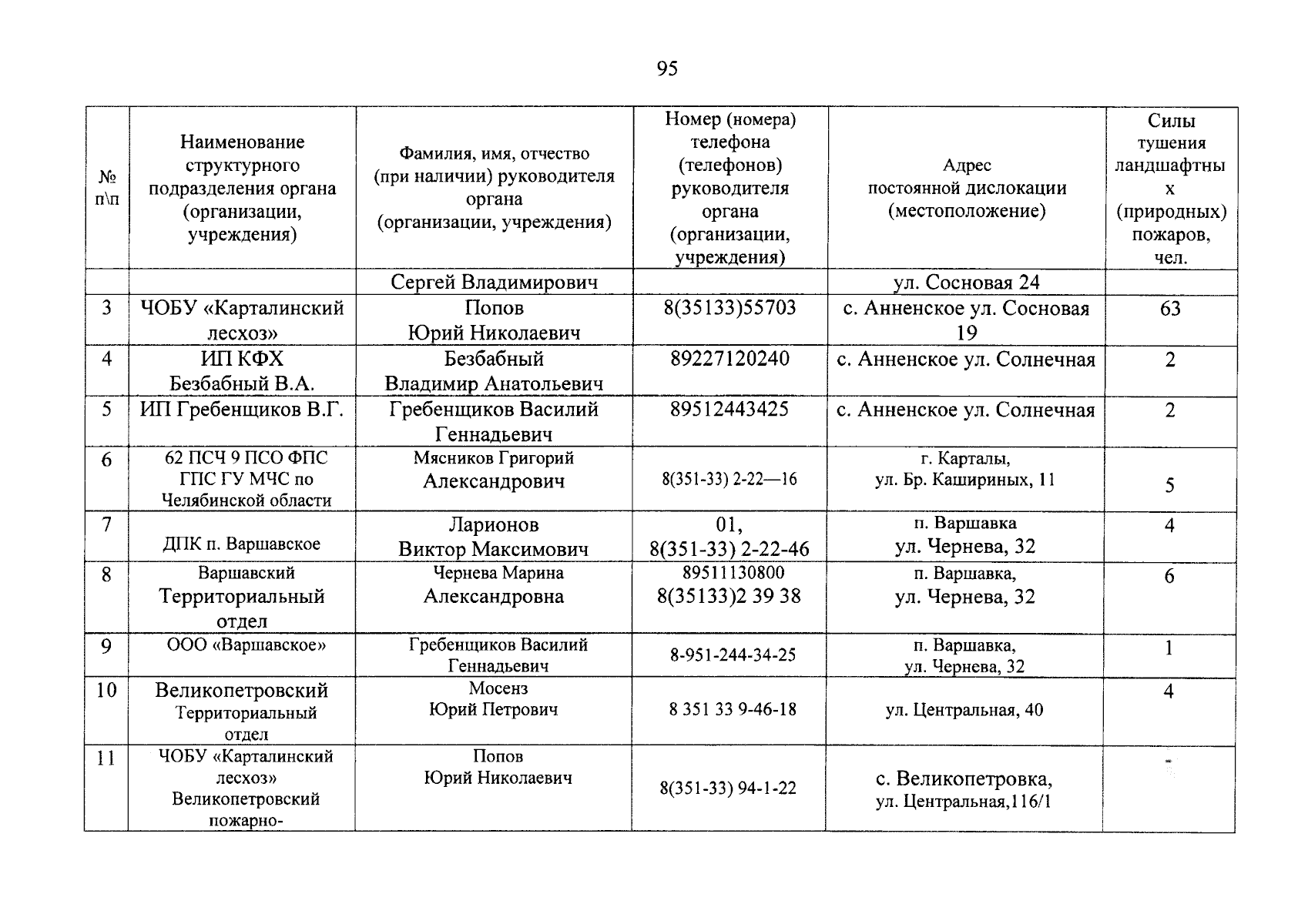 95

| № п\п | Наименование структурного подразделения органа (организации, учреждения) | Фамилия, имя, отчество (при наличии) руководителя органа (организации, учреждения) | Номер (номера) телефона (телефонов) руководителя органа (организации, учреждения) | Адрес постоянной дислокации (местоположение) | Силы тушения ландшафтных (природных) пожаров, чел. |
|---|---|---|---|---|---|
| | | Сергей Владимирович | | ул. Сосновая 24 | |
| 3 | ЧОБУ «Карталинский лесхоз» | Попов Юрий Николаевич | 8(35133)55703 | с. Анненское ул. Сосновая 19 | 63 |
| 4 | ИП КФХ Безбабный В.А. | Безбабный Владимир Анатольевич | 89227120240 | с. Анненское ул. Солнечная | 2 |
| 5 | ИП Гребенщиков В.Г. | Гребенщиков Василий Геннадьевич | 89512443425 | с. Анненское ул. Солнечная | 2 |
| 6 | 62 ПСЧ 9 ПСО ФПС ГПС ГУ МЧС по Челябинской области | Мясников Григорий Александрович | 8(351-33) 2-22—16 | г. Карталы, ул. Бр. Кашириных, 11 | 5 |
| 7 | ДПК п. Варшавское | Ларионов Виктор Максимович | 01, 8(351-33) 2-22-46 | п. Варшавка ул. Чернева, 32 | 4 |
| 8 | Варшавский Территориальный отдел | Чернева Марина Александровна | 89511130800 8(35133)2 39 38 | п. Варшавка, ул. Чернева, 32 | 6 |
| 9 | ООО «Варшавское» | Гребенщиков Василий Геннадьевич | 8-951-244-34-25 | п. Варшавка, ул. Чернева, 32 | 1 |
| 10 | Великопетровский Территориальный отдел | Мосенз Юрий Петрович | 8 351 33 9-46-18 | ул. Центральная, 40 | 4 |
| 11 | ЧОБУ «Карталинский лесхоз» Великопетровский пожарно- | Попов Юрий Николаевич | 8(351-33) 94-1-22 | с. Великопетровка, ул. Центральная,116/1 | - |